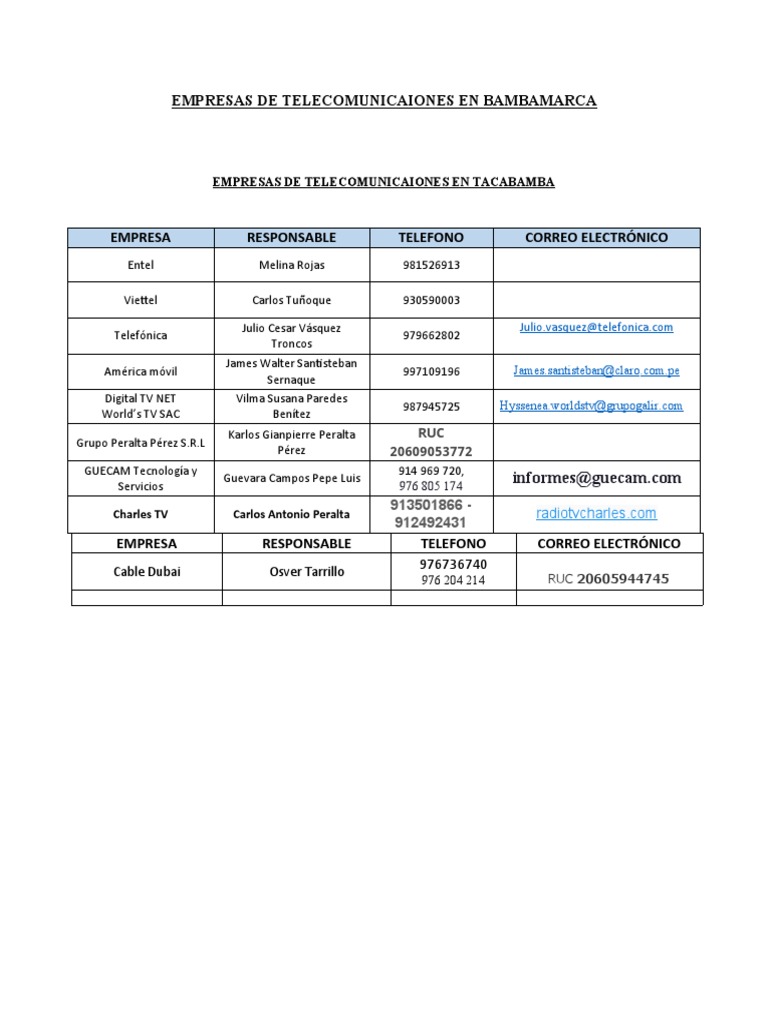 EMPRESAS DE TELECOMUNICAIONES EN BAMBAMARCA

EMPRESAS DE TELECOMUNICAIONES EN TACABAMBA

| EMPRESA | RESPONSABLE | TELEFONO | CORREO ELECTRÓNICO |
|---|---|---|---|
| Entel | Melina Rojas | 981526913 | |
| Viettel | Carlos Tuñoque | 930590003 | |
| Telefónica | Julio Cesar Vásquez Troncos | 979662802 | Julio.vasquez@telefonica.com |
| América móvil | James Walter Santisteban Sernaque | 997109196 | James.santisteban@claro.com.pe |
| Digital TV NET World's TV SAC | Vilma Susana Paredes Benítez | 987945725 | Hyssenea.worldstv@grupogalir.com |
| Grupo Peralta Pérez S.R.L | Karlos Gianpierre Peralta Pérez | RUC 20609053772 | |
| GUECAM Tecnología y Servicios | Guevara Campos Pepe Luis | 914 969 720, 976 805 174 | informes@guecam.com |
| Charles TV | Carlos Antonio Peralta | 913501866 - 912492431 | radiotvcharles.com |

| EMPRESA | RESPONSABLE | TELEFONO | CORREO ELECTRÓNICO |
|---|---|---|---|
| Cable Dubai | Osver Tarrillo | 976736740 976 204 214 | RUC 20605944745 |
| | | | |